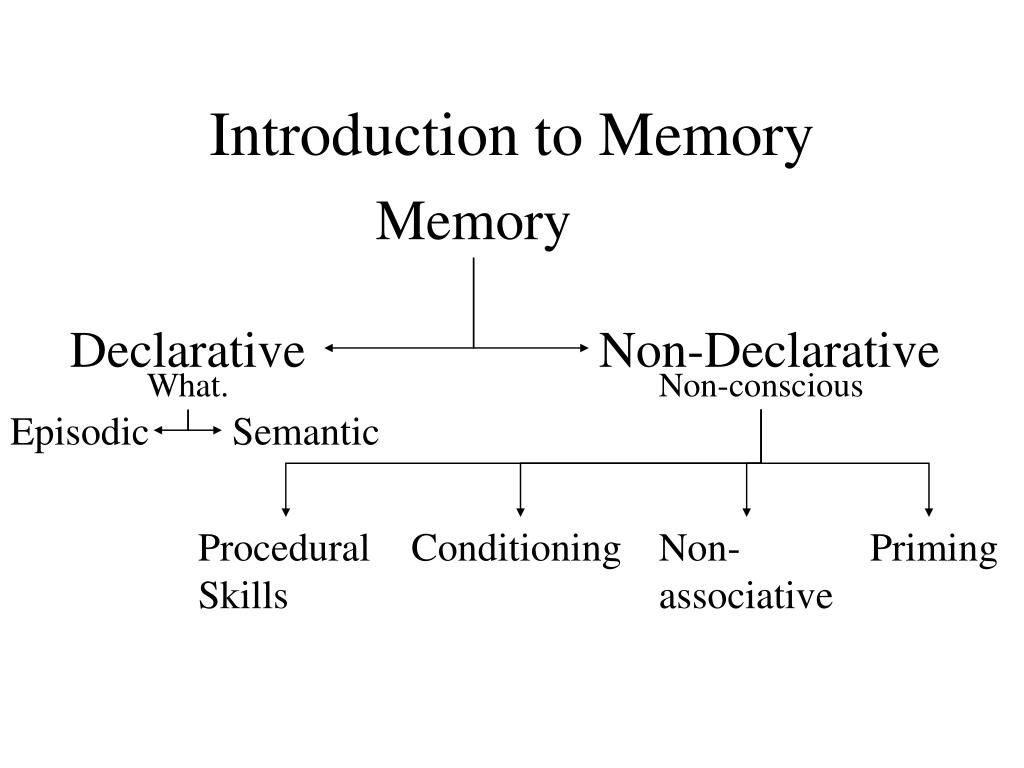 Introduction to Memory

Memory

Declarative

Non-Declarative

What.

Non-conscious

Episodic

Semantic

Procedural Skills

Conditioning

Non-associative

Priming